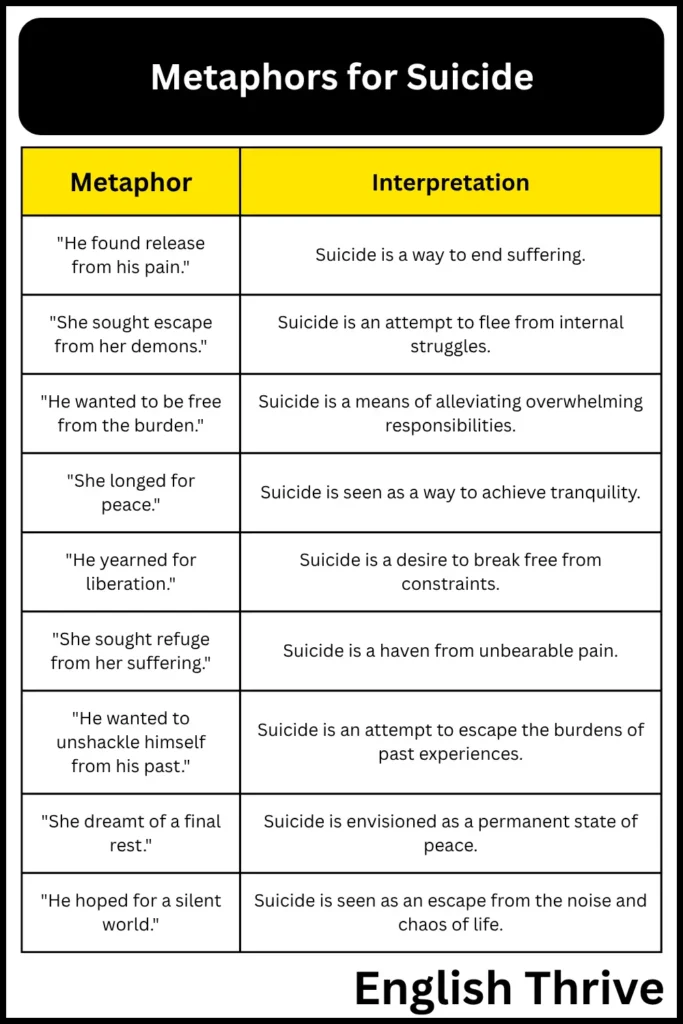 Metaphors for Suicide

| Metaphor | Interpretation |
|---|---|
| "He found release from his pain." | Suicide is a way to end suffering. |
| "She sought escape from her demons." | Suicide is an attempt to flee from internal struggles. |
| "He wanted to be free from the burden." | Suicide is a means of alleviating overwhelming responsibilities. |
| "She longed for peace." | Suicide is seen as a way to achieve tranquility. |
| "He yearned for liberation." | Suicide is a desire to break free from constraints. |
| "She sought refuge from her suffering." | Suicide is a haven from unbearable pain. |
| "He wanted to unshackle himself from his past." | Suicide is an attempt to escape the burdens of past experiences. |
| "She dreamt of a final rest." | Suicide is envisioned as a permanent state of peace. |
| "He hoped for a silent world." | Suicide is seen as an escape from the noise and chaos of life. |

English Thrive